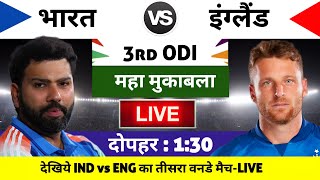 भारत

VS

इंग्लैंड

3RD ODI

महा मुकाबला

LIVE

दोपहर : 1:30

देखिये IND vs ENG का तीसरा वनडे मैच-LIVE